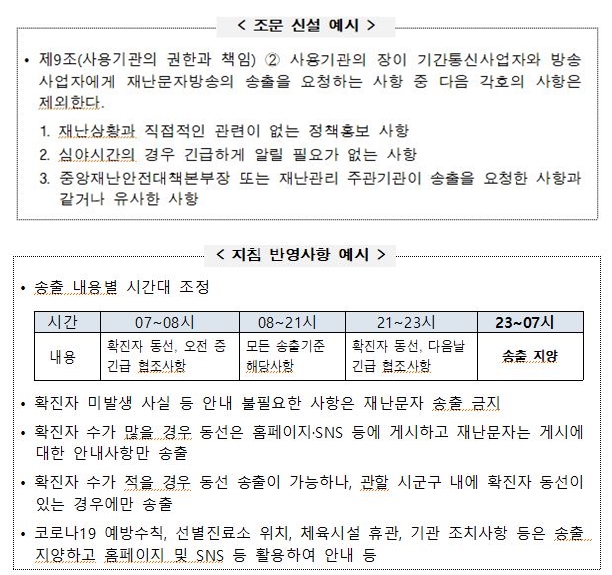 < 조문 신설 예시 >

• 제9조(사용기관의 권한과 책임) ② 사용기관의 장이 기간통신사업자와 방송사업자에게 재난문자방송의 송출을 요청하는 사항 중 다음 각호의 사항은 제외한다.

1. 재난상황과 직접적인 관련이 없는 정책홍보 사항
2. 심야시간의 경우 긴급하게 알릴 필요가 없는 사항
3. 중앙재난안전대책본부장 또는 재난관리 주관기관이 송출을 요청한 사항과 같거나 유사한 사항

< 지침 반영사항 예시 >

• 송출 내용별 시간대 조정

| 시간 | 07~08시 | 08~21시 | 21~23시 | 23~07시 |
|---|---|---|---|---|
| 내용 | 확진자 동선, 오전 중 긴급 협조사항 | 모든 송출기준 해당사항 | 확진자 동선, 다음날 긴급 협조사항 | 송출 지양 |

• 확진자 미발생 사실 등 안내 불필요한 사항은 재난문자 송출 금지

• 확진자 수가 많을 경우 동선은 홈페이지·SNS 등에 게시하고 재난문자는 게시에 대한 안내사항만 송출

• 확진자 수가 적을 경우 동선 송출이 가능하나, 관할 시군구 내에 확진자 동선이 있는 경우에만 송출

• 코로나19 예방수칙, 선별진료소 위치, 체육시설 휴관, 기관 조치사항 등은 송출 지양하고 홈페이지 및 SNS 등 활용하여 안내 등